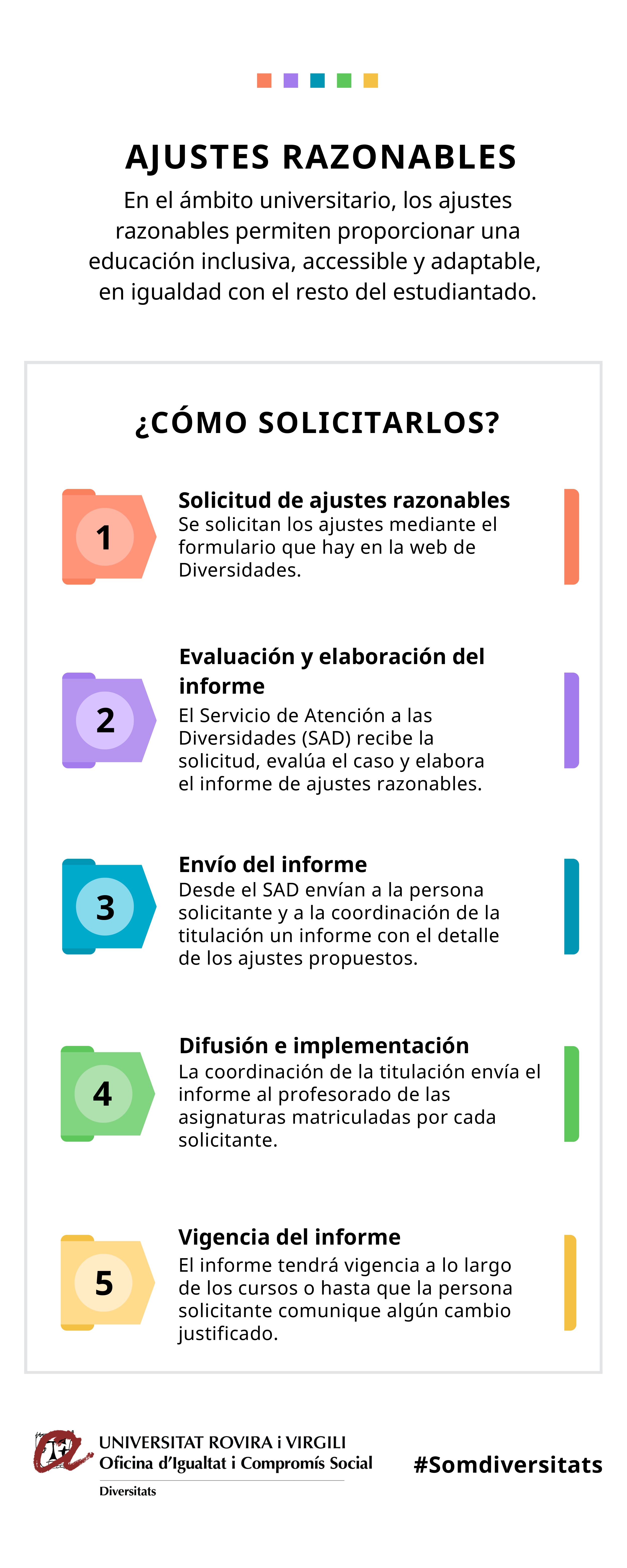 AJUSTES RAZONABLES

En el ámbito universitario, los ajustes razonables permiten proporcionar una educación inclusiva, accessible y adaptable, en igualdad con el resto del estudiantado.

¿CÓMO SOLICITARLOS?

1

Solicitud de ajustes razonables
Se solicitan los ajustes mediante el formulario que hay en la web de Diversidades.

2

Evaluación y elaboración del informe
El Servicio de Atención a las Diversidades (SAD) recibe la solicitud, evalúa el caso y elabora el informe de ajustes razonables.

3

Envío del informe
Desde el SAD envían a la persona solicitante y a la coordinación de la titulación un informe con el detalle de los ajustes propuestos.

4

Difusión e implementación
La coordinación de la titulación envía el informe al profesorado de las asignaturas matriculadas por cada solicitante.

5

Vigencia del informe
El informe tendrá vigencia a lo largo de los cursos o hasta que la persona solicitante comunique algún cambio justificado.

UNIVERSITAT ROVIRA i VIRGILI
Oficina d'Igualtat i Compromís Social
Diversitats

#Somdiversitats